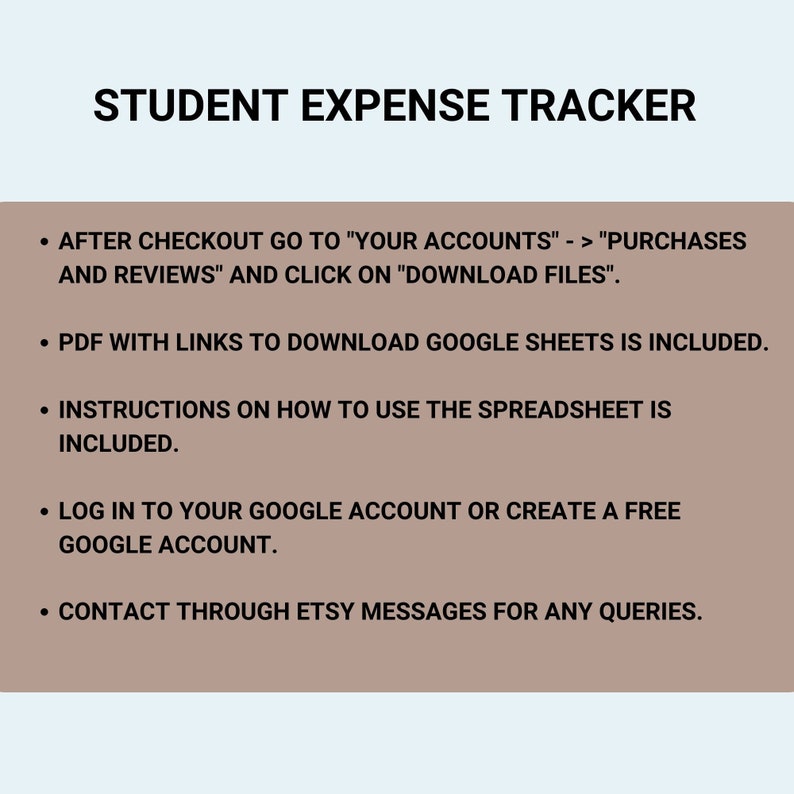 STUDENT EXPENSE TRACKER

• AFTER CHECKOUT GO TO "YOUR ACCOUNTS" - > "PURCHASES AND REVIEWS" AND CLICK ON "DOWNLOAD FILES".

• PDF WITH LINKS TO DOWNLOAD GOOGLE SHEETS IS INCLUDED.

• INSTRUCTIONS ON HOW TO USE THE SPREADSHEET IS INCLUDED.

• LOG IN TO YOUR GOOGLE ACCOUNT OR CREATE A FREE GOOGLE ACCOUNT.

• CONTACT THROUGH ETSY MESSAGES FOR ANY QUERIES.